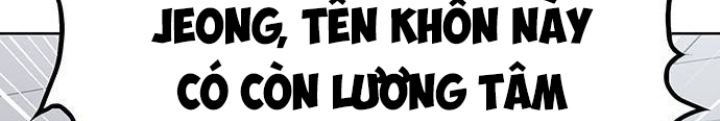 JEONG, TÊN KHỐN NÀY
CÓ CÒN LƯƠNG TÂM